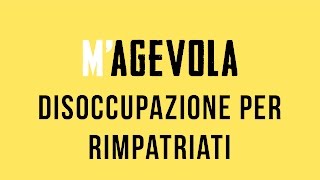 M'AGEVOLA
DISOCCUPAZIONE PER RIMPATRIATI